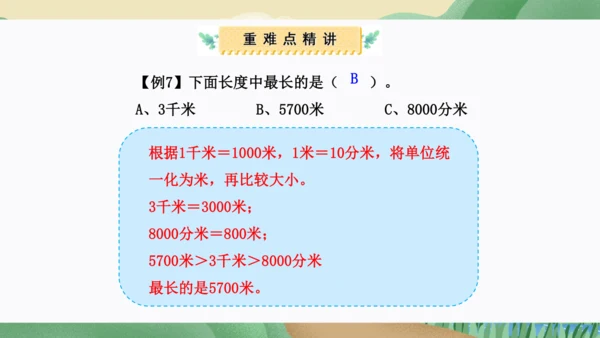 重难点精讲

【例7】下面长度中最长的是（ B ）。

A、3千米　　B、5700米　　C、8000分米

根据1千米＝1000米，1米＝10分米，将单位统一化为米，再比较大小。

3千米＝3000米；

8000分米＝800米；

5700米＞3千米＞8000分米

最长的是5700米。